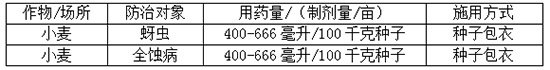 | 作物/场所 | 防治对象 | 用药量/（制剂量/亩） | 施用方式 |
|---|---|---|---|
| 小麦 | 蚜虫 | 400-666 毫升/100 千克种子 | 种子包衣 |
| 小麦 | 全蚀病 | 400-666 毫升/100 千克种子 | 种子包衣 |